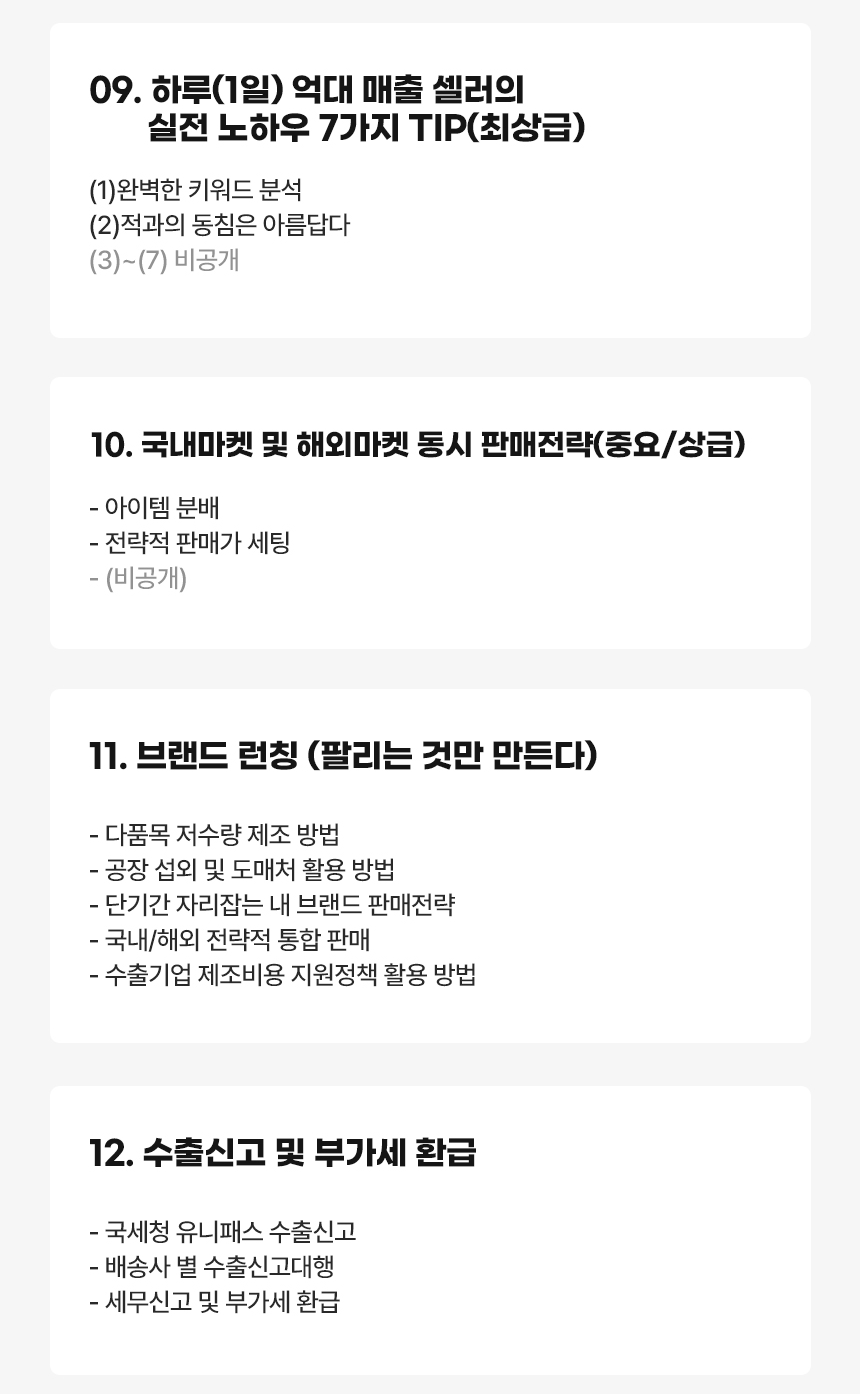 09. 하루(1일) 억대 매출 셀러의
실전 노하우 7가지 TIP(최상급)

(1)완벽한 키워드 분석
(2)적과의 동침은 아름답다
(3)~(7) 비공개

10. 국내마켓 및 해외마켓 동시 판매전략(중요/상급)

- 아이템 분배
- 전략적 판매가 세팅
- (비공개)

11. 브랜드 런칭 (팔리는 것만 만든다)

- 다품목 저수량 제조 방법
- 공장 섭외 및 도매처 활용 방법
- 단기간 자리잡는 내 브랜드 판매전략
- 국내/해외 전략적 통합 판매
- 수출기업 제조비용 지원정책 활용 방법

12. 수출신고 및 부가세 환급

- 국세청 유니패스 수출신고
- 배송사 별 수출신고대행
- 세무신고 및 부가세 환급